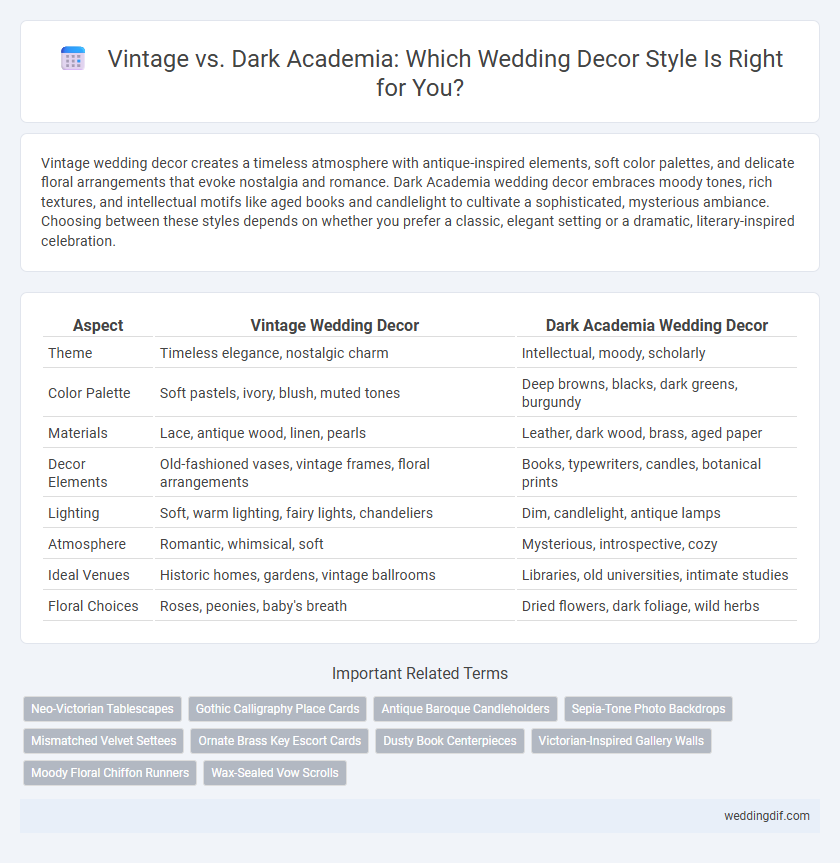 Vintage vs. Dark Academia: Which Wedding Decor Style Is Right for You?

Vintage wedding decor creates a timeless atmosphere with antique-inspired elements, soft color palettes, and delicate floral arrangements that evoke nostalgia and romance. Dark Academia wedding decor embraces moody tones, rich textures, and intellectual motifs like aged books and candlelight to cultivate a sophisticated, mysterious ambiance. Choosing between these styles depends on whether you prefer a classic, elegant setting or a dramatic, literary-inspired celebration.

| Aspect | Vintage Wedding Decor | Dark Academia Wedding Decor |
|---|---|---|
| Theme | Timeless elegance, nostalgic charm | Intellectual, moody, scholarly |
| Color Palette | Soft pastels, ivory, blush, muted tones | Deep browns, blacks, dark greens, burgundy |
| Materials | Lace, antique wood, linen, pearls | Leather, dark wood, brass, aged paper |
| Decor Elements | Old-fashioned vases, vintage frames, floral arrangements | Books, typewriters, candles, botanical prints |
| Lighting | Soft, warm lighting, fairy lights, chandeliers | Dim, candlelight, antique lamps |
| Atmosphere | Romantic, whimsical, soft | Mysterious, introspective, cozy |
| Ideal Venues | Historic homes, gardens, vintage ballrooms | Libraries, old universities, intimate studies |
| Floral Choices | Roses, peonies, baby's breath | Dried flowers, dark foliage, wild herbs |

Important Related Terms

Neo-Victorian Tablescapes
Gothic Calligraphy Place Cards
Antique Baroque Candleholders
Sepia-Tone Photo Backdrops
Mismatched Velvet Settees
Ornate Brass Key Escort Cards
Dusty Book Centerpieces
Victorian-Inspired Gallery Walls
Moody Floral Chiffon Runners
Wax-Sealed Vow Scrolls

weddingdif.com